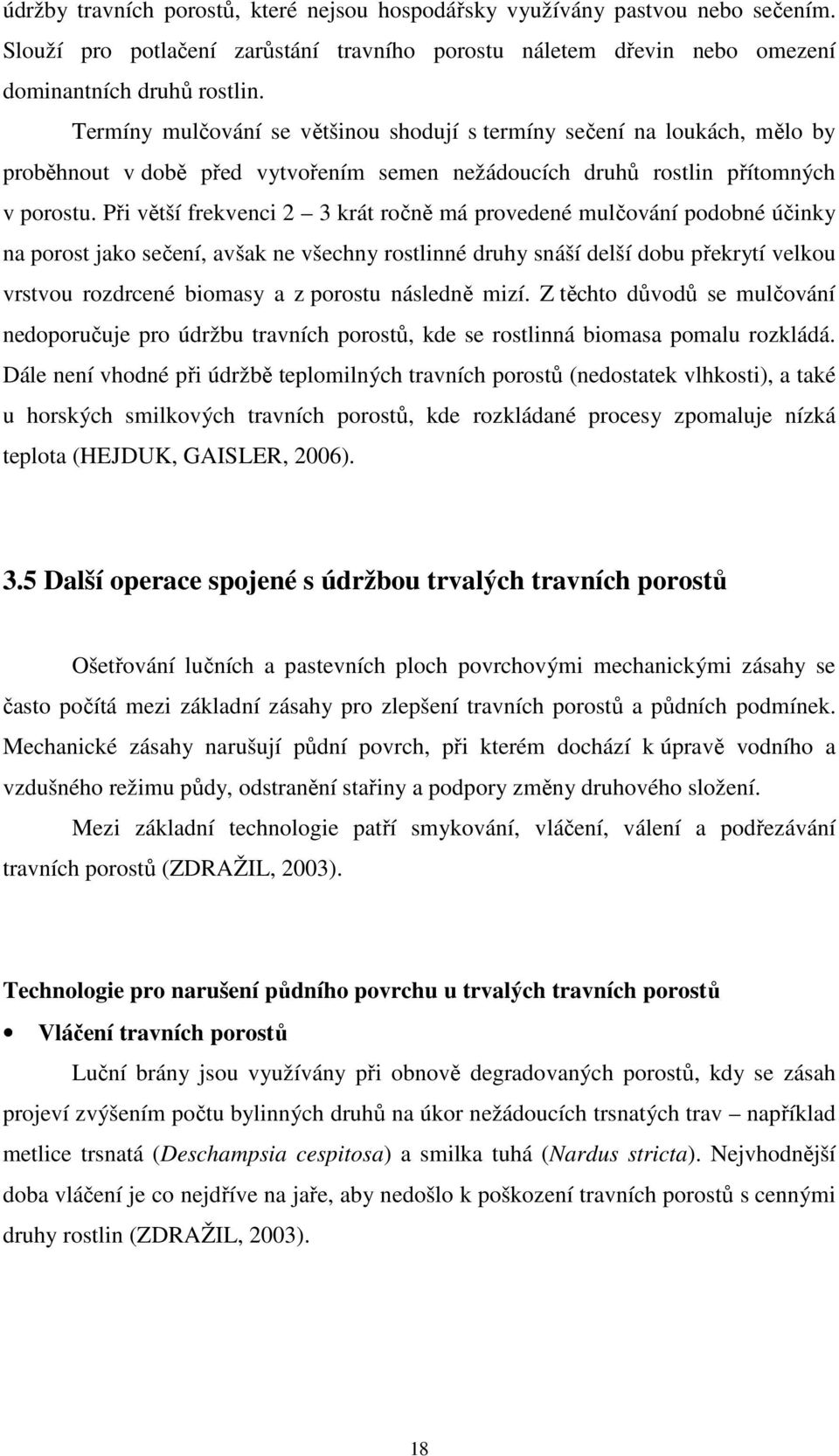 údržby travních porostů, které nejsou hospodářsky využívány pastvou nebo sečením. Slouží pro potlačení zarůstání travního porostu náletem dřevin nebo omezení dominantních druhů rostlin.

Termíny mulčování se většinou shodují s termíny sečení na loukách, mělo by proběhnout v době před vytvořením semen nežádoucích druhů rostlin přítomných v porostu. Při větší frekvenci 2 – 3 krát ročně má provedené mulčování podobné účinky na porost jako sečení, avšak ne všechny rostlinné druhy snáší delší dobu překrytí velkou vrstvou rozdrcené biomasy a z porostu následně mizí. Z těchto důvodů se mulčování nedoporučuje pro údržbu travních porostů, kde se rostlinná biomasa pomalu rozkládá. Dále není vhodné při údržbě teplomilných travních porostů (nedostatek vlhkosti), a také u horských smilkových travních porostů, kde rozkládané procesy zpomaluje nízká teplota (HEJDUK, GAISLER, 2006).

3.5 Další operace spojené s údržbou trvalých travních porostů

Ošetřování lučních a pastevních ploch povrchovými mechanickými zásahy se často počítá mezi základní zásahy pro zlepšení travních porostů a půdních podmínek. Mechanické zásahy narušují půdní povrch, při kterém dochází k úpravě vodního a vzdušného režimu půdy, odstranění stařiny a podpory změny druhového složení.

Mezi základní technologie patří smykování, vláčení, válení a podřezávání travních porostů (ZDRAŽIL, 2003).

Technologie pro narušení půdního povrchu u trvalých travních porostů

• Vláčení travních porostů

Luční brány jsou využívány při obnově degradovaných porostů, kdy se zásah projeví zvýšením počtu bylinných druhů na úkor nežádoucích trsnatých trav – například metlice trsnatá (Deschampsia cespitosa) a smilka tuhá (Nardus stricta). Nejvhodnější doba vláčení je co nejdříve na jaře, aby nedošlo k poškození travních porostů s cennými druhy rostlin (ZDRAŽIL, 2003).

18